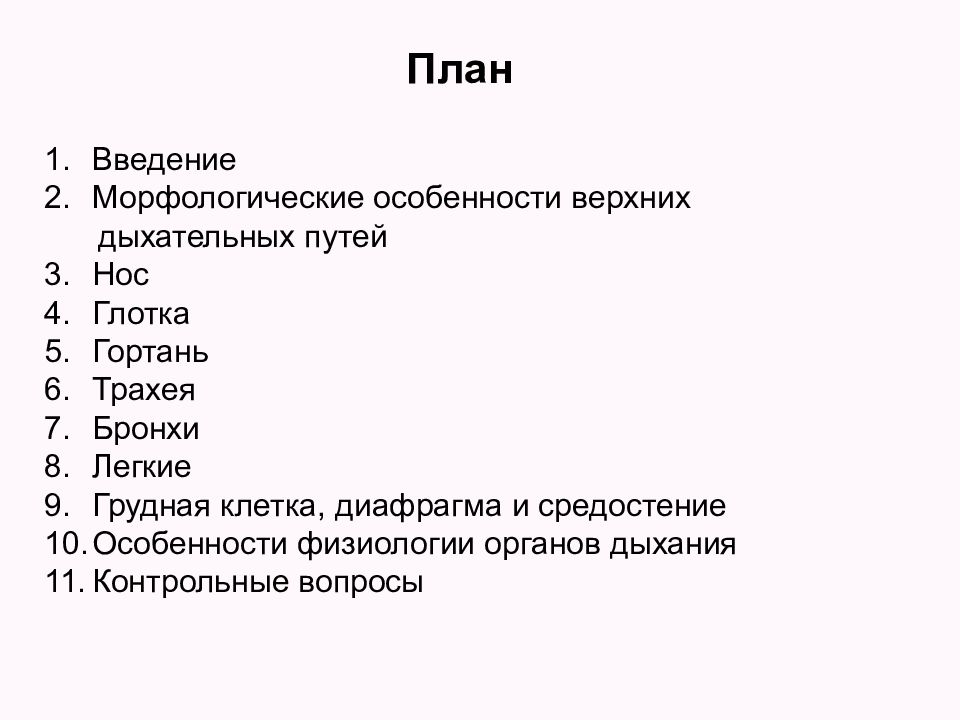 План

1. Введение
2. Морфологические особенности верхних дыхательных путей
3. Нос
4. Глотка
5. Гортань
6. Трахея
7. Бронхи
8. Легкие
9. Грудная клетка, диафрагма и средостение
10. Особенности физиологии органов дыхания
11. Контрольные вопросы